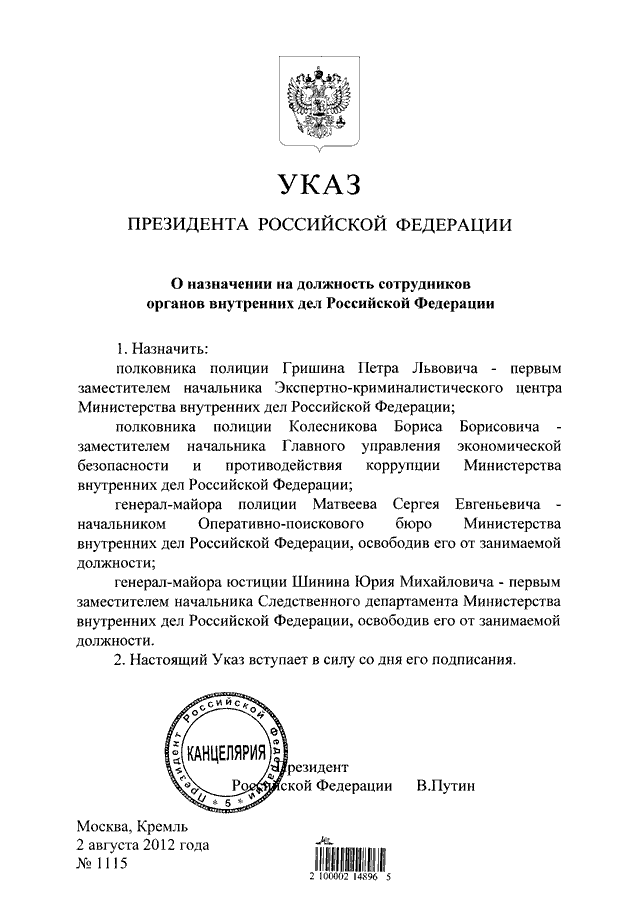 УКАЗ

ПРЕЗИДЕНТА РОССИЙСКОЙ ФЕДЕРАЦИИ

О назначении на должность сотрудников органов внутренних дел Российской Федерации

1. Назначить:

полковника полиции Гришина Петра Львовича - первым заместителем начальника Экспертно-криминалистического центра Министерства внутренних дел Российской Федерации;

полковника полиции Колесникова Бориса Борисовича - заместителем начальника Главного управления экономической безопасности и противодействия коррупции Министерства внутренних дел Российской Федерации;

генерал-майора полиции Матвеева Сергея Евгеньевича - начальником Оперативно-поискового бюро Министерства внутренних дел Российской Федерации, освободив его от занимаемой должности;

генерал-майора юстиции Шинина Юрия Михайловича - первым заместителем начальника Следственного департамента Министерства внутренних дел Российской Федерации, освободив его от занимаемой должности.

2. Настоящий Указ вступает в силу со дня его подписания.

Президент Российской Федерации КАНЦЕЛЯРИЯ 5

Президент
Российской Федерации В.Путин

Москва, Кремль
2 августа 2012 года
№ 1115

2 100002 14896 5